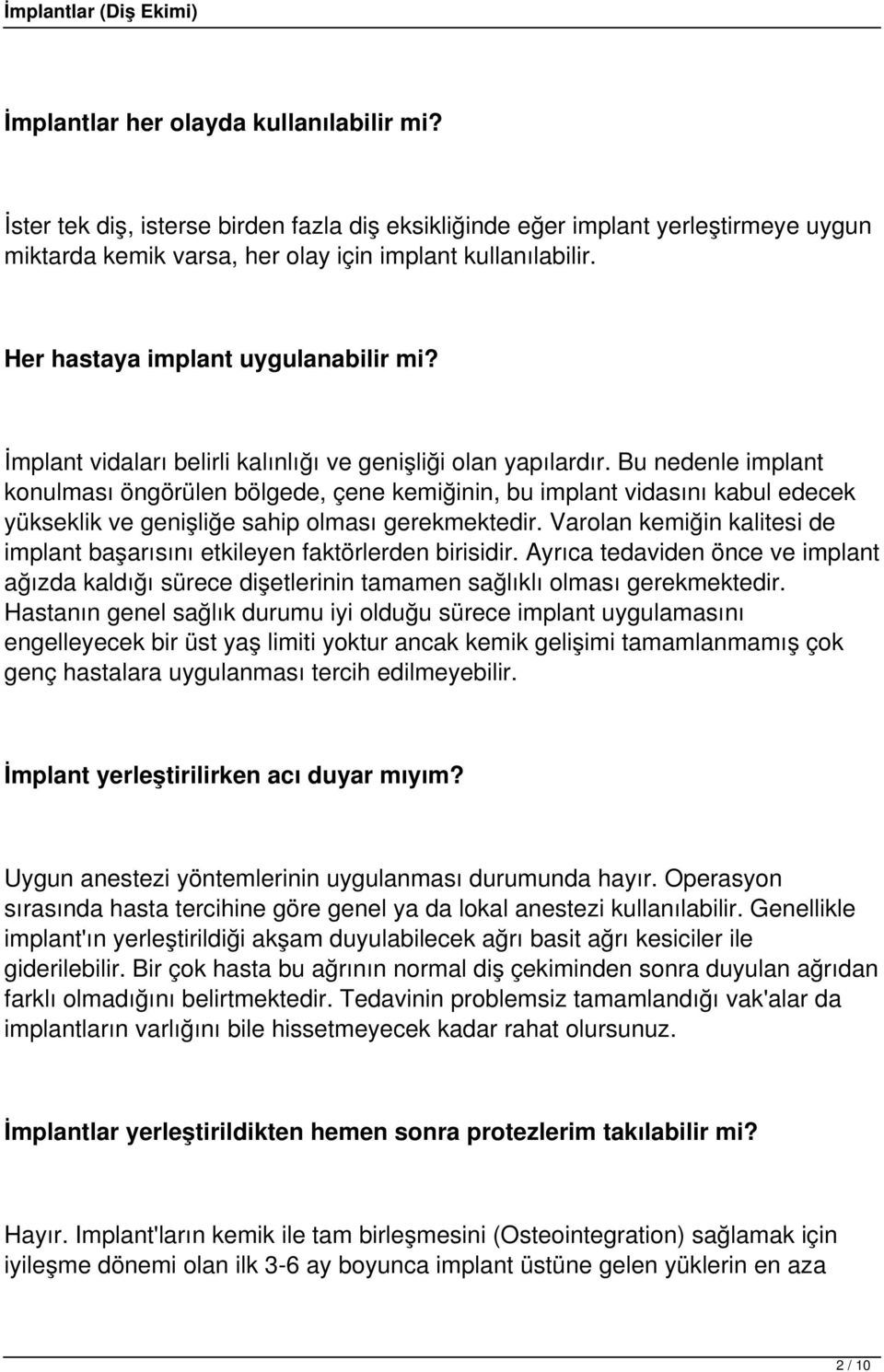 İmplantlar (Diş Ekimi)

İmplantlar her olayda kullanılabilir mi?

İster tek diş, isterse birden fazla diş eksikliğinde eğer implant yerleştirmeye uygun miktarda kemik varsa, her olay için implant kullanılabilir.

Her hastaya implant uygulanabilir mi?

İmplant vidaları belirli kalınlığı ve genişliği olan yapılardır. Bu nedenle implant konulması öngörülen bölgede, çene kemiğinin, bu implant vidasını kabul edecek yükseklik ve genişliğe sahip olması gerekmektedir. Varolan kemiğin kalitesi de implant başarısını etkileyen faktörlerden birisidir. Ayrıca tedaviden önce ve implant ağızda kaldığı sürece dişetlerinin tamamen sağlıklı olması gerekmektedir. Hastanın genel sağlık durumu iyi olduğu sürece implant uygulamasını engelleyecek bir üst yaş limiti yoktur ancak kemik gelişimi tamamlanmamış çok genç hastalara uygulanması tercih edilmeyebilir.

İmplant yerleştirilirken acı duyar mıyım?

Uygun anestezi yöntemlerinin uygulanması durumunda hayır. Operasyon sırasında hasta tercihine göre genel ya da lokal anestezi kullanılabilir. Genellikle implant'ın yerleştirildiği akşam duyulabilecek ağrı basit ağrı kesiciler ile giderilebilir. Bir çok hasta bu ağrının normal diş çekiminden sonra duyulan ağrıdan farklı olmadığını belirtmektedir. Tedavinin problemsiz tamamlandığı vak'alar da implantların varlığını bile hissetmeyecek kadar rahat olursunuz.

İmplantlar yerleştirildikten hemen sonra protezlerim takılabilir mi?

Hayır. Implant'ların kemik ile tam birleşmesini (Osteointegration) sağlamak için iyileşme dönemi olan ilk 3-6 ay boyunca implant üstüne gelen yüklerin en aza

2 / 10